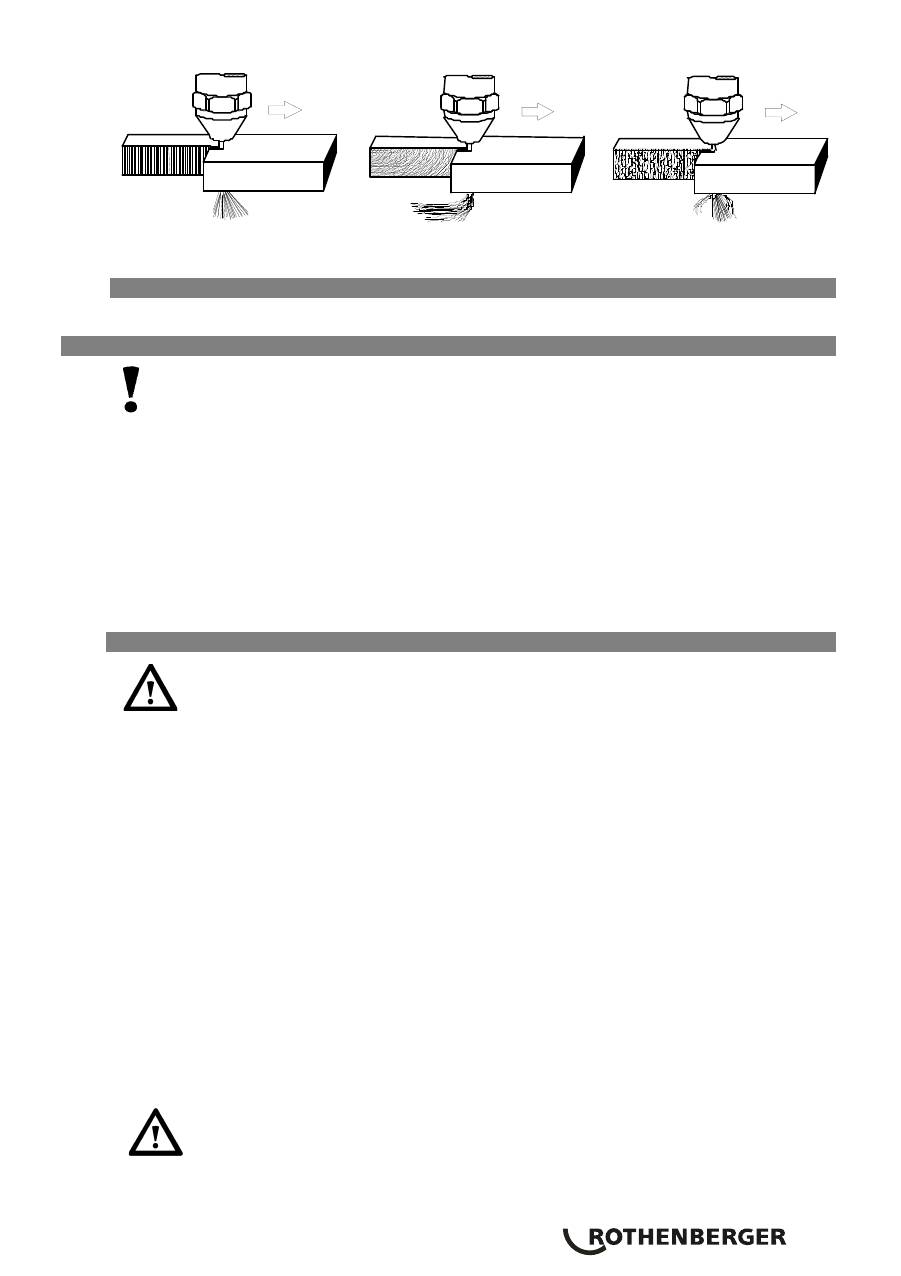 ROTHENBERGER